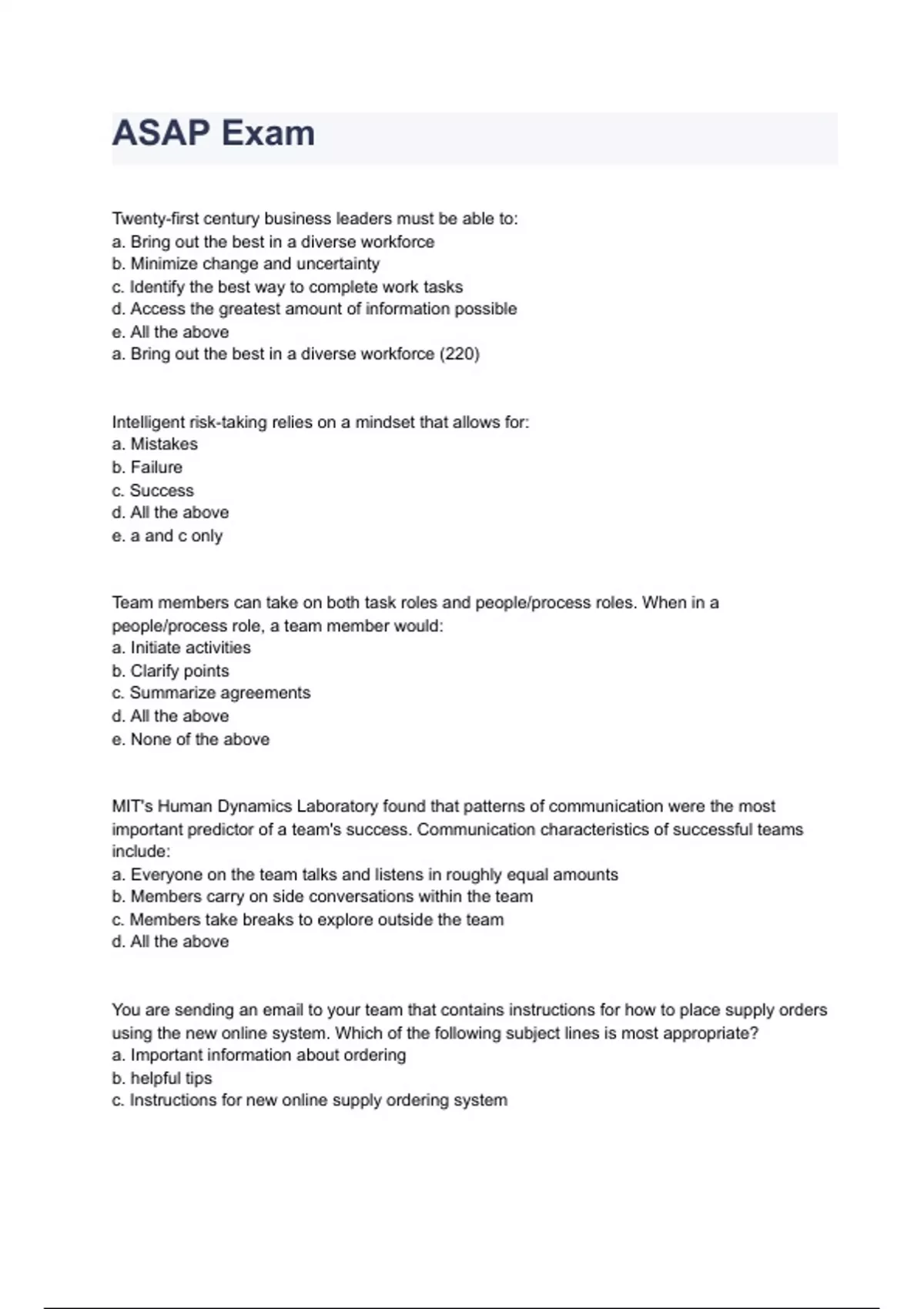 ASAP Exam

Twenty-first century business leaders must be able to:
a. Bring out the best in a diverse workforce
b. Minimize change and uncertainty
c. Identify the best way to complete work tasks
d. Access the greatest amount of information possible
e. All the above
a. Bring out the best in a diverse workforce (220)

Intelligent risk-taking relies on a mindset that allows for:
a. Mistakes
b. Failure
c. Success
d. All the above
e. a and c only

Team members can take on both task roles and people/process roles. When in a people/process role, a team member would:
a. Initiate activities
b. Clarify points
c. Summarize agreements
d. All the above
e. None of the above

MIT's Human Dynamics Laboratory found that patterns of communication were the most important predictor of a team's success. Communication characteristics of successful teams include:
a. Everyone on the team talks and listens in roughly equal amounts
b. Members carry on side conversations within the team
c. Members take breaks to explore outside the team
d. All the above

You are sending an email to your team that contains instructions for how to place supply orders using the new online system. Which of the following subject lines is most appropriate?
a. Important information about ordering
b. helpful tips
c. Instructions for new online supply ordering system